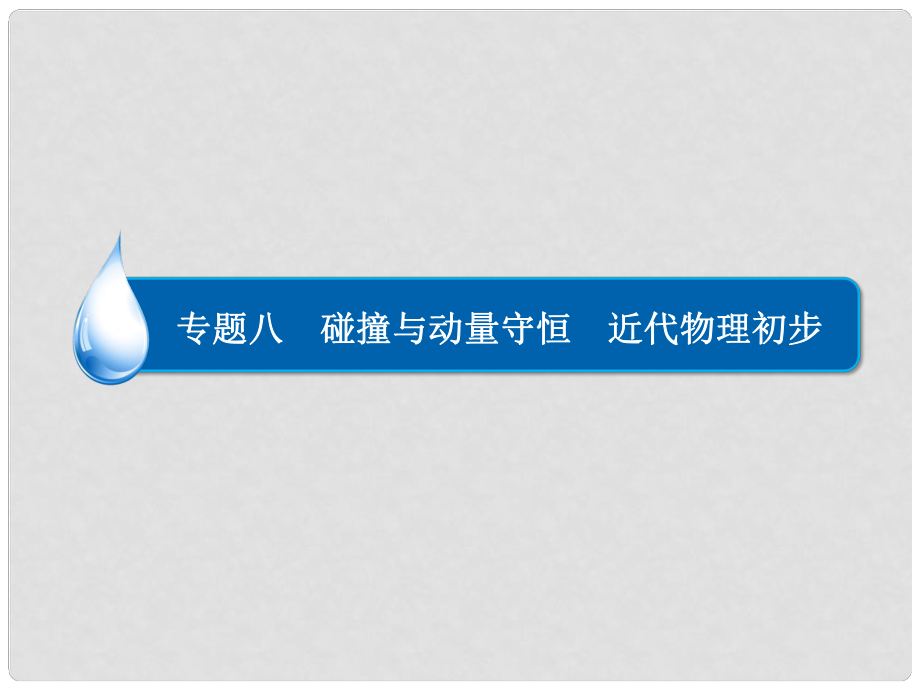 专题八　碰撞与动量守恒　近代物理初步